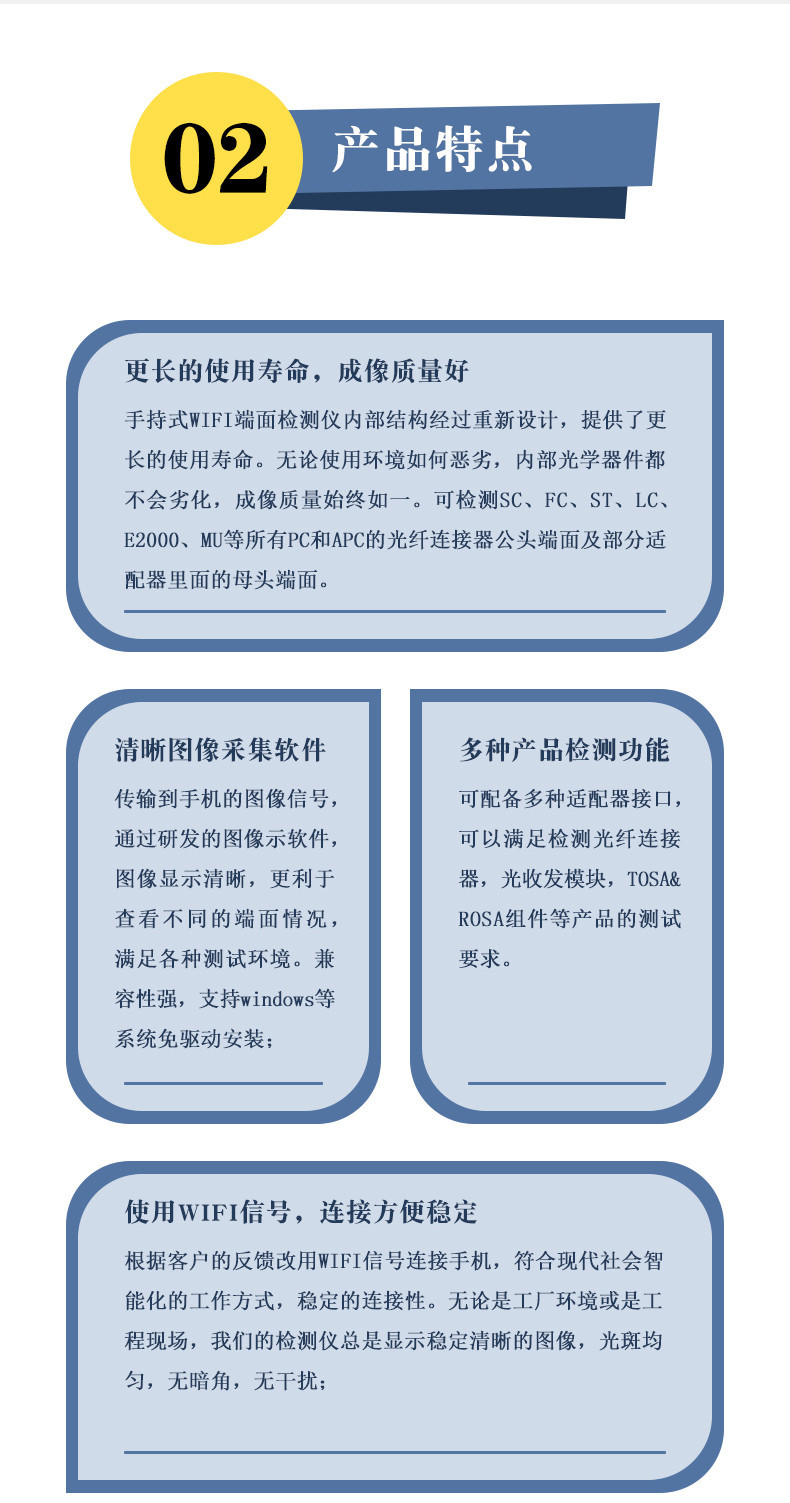 02 产品特点

更长的使用寿命，成像质量好

手持式WIFI端面检测仪内部结构经过重新设计，提供了更长的使用寿命。无论使用环境如何恶劣，内部光学器件都不会劣化，成像质量始终如一。可检测SC、FC、ST、LC、E2000、MU等所有PC和APC的光纤连接器公头端面及部分适配器里面的母头端面。

清晰图像采集软件

传输到手机的图像信号，通过研发的图像示软件，图像显示清晰，更利于查看不同的端面情况，满足各种测试环境。兼容性强，支持windows等系统免驱动安装；

多种产品检测功能

可配备多种适配器接口，可以满足检测光纤连接器，光收发模块，TOSA&ROSA组件等产品的测试要求。

使用WIFI信号，连接方便稳定

根据客户的反馈改用WIFI信号连接手机，符合现代社会智能化的工作方式，稳定的连接性。无论是工厂环境或是工程现场，我们的检测仪总是显示稳定清晰的图像，光斑均匀，无暗角，无干扰；